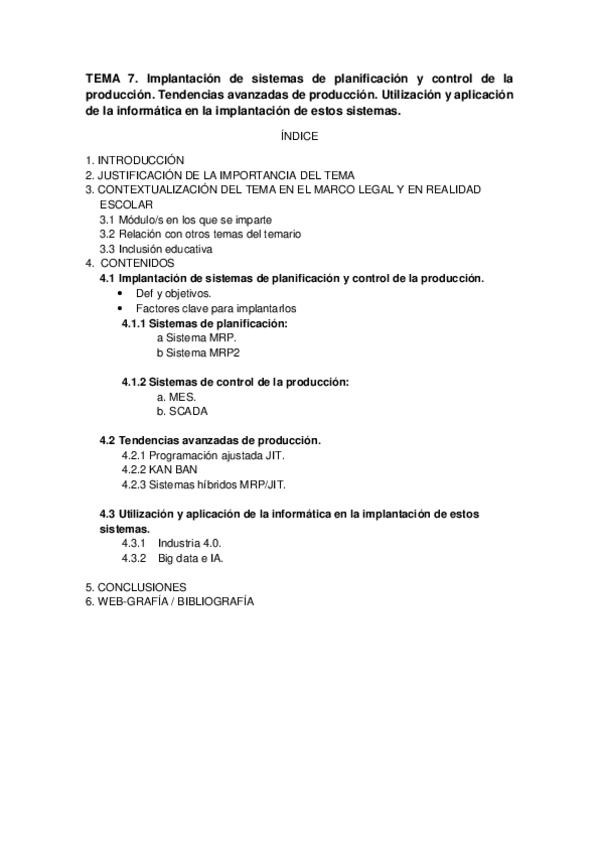 TEMA 7. Implantación de sistemas de planificación y control de la producción. Tendencias avanzadas de producción. Utilización y aplicación de la informática en la implantación de estos sistemas.

ÍNDICE

1. INTRODUCCIÓN
2. JUSTIFICACIÓN DE LA IMPORTANCIA DEL TEMA
3. CONTEXTUALIZACIÓN DEL TEMA EN EL MARCO LEGAL Y EN REALIDAD ESCOLAR
3.1 Módulo/s en los que se imparte
3.2 Relación con otros temas del temario
3.3 Inclusión educativa
4. CONTENIDOS
4.1 Implantación de sistemas de planificación y control de la producción.
• Def y objetivos.
• Factores clave para implantarlos
4.1.1 Sistemas de planificación:
a Sistema MRP.
b Sistema MRP2

4.1.2 Sistemas de control de la producción:
a. MES.
b. SCADA

4.2 Tendencias avanzadas de producción.
4.2.1 Programación ajustada JIT.
4.2.2 KAN BAN
4.2.3 Sistemas híbridos MRP/JIT.

4.3 Utilización y aplicación de la informática en la implantación de estos sistemas.
4.3.1 Industria 4.0.
4.3.2 Big data e IA.

5. CONCLUSIONES
6. WEB-GRAFÍA / BIBLIOGRAFÍA